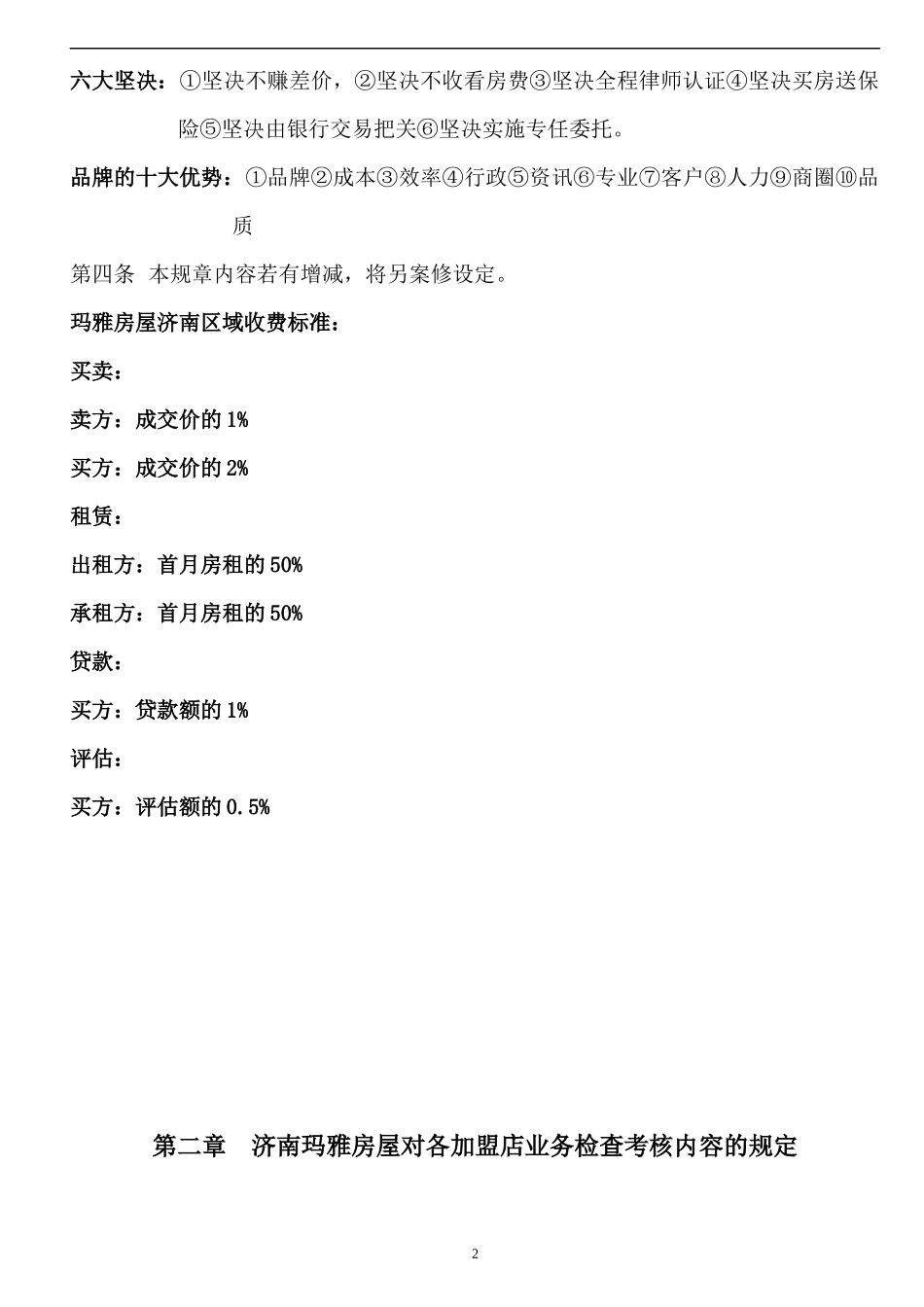 六大坚决：①坚决不赚差价，②坚决不收看房费③坚决全程律师认证④坚决买房送保险⑤坚决由银行交易把关⑥坚决实施专任委托。

品牌的十大优势：①品牌②成本③效率④行政⑤资讯⑥专业⑦客户⑧人力⑨商圈⑩品质

第四条 本规章内容若有增减，将另案修设定。

玛雅房屋济南区域收费标准：

买卖：

卖方：成交价的 1%

买方：成交价的 2%

租赁：

出租方：首月房租的 50%

承租方：首月房租的 50%

贷款：

买方：贷款额的 1%

评估：

买方：评估额的 0.5%

第二章 济南玛雅房屋对各加盟店业务检查考核内容的规定

2